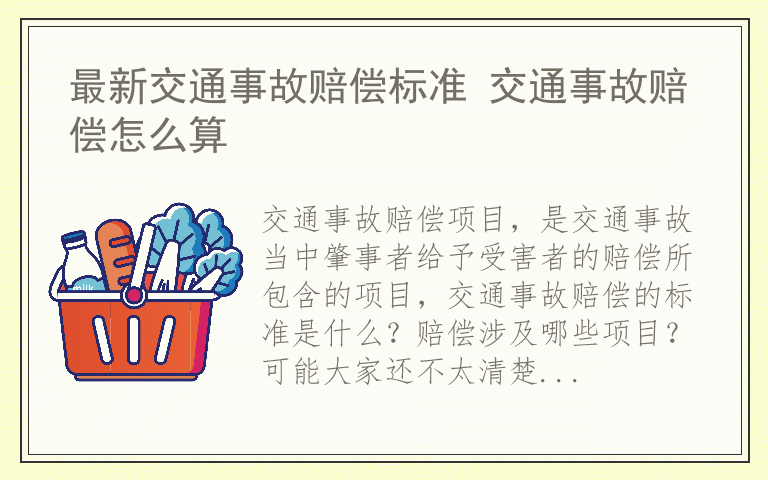 最新交通事故赔偿标准 交通事故赔偿怎么算

milk

交通事故赔偿项目，是交通事故当中肇事者给予受害者的赔偿所包含的项目，交通事故赔偿的标准是什么？赔偿涉及哪些项目？可能大家还不太清楚...